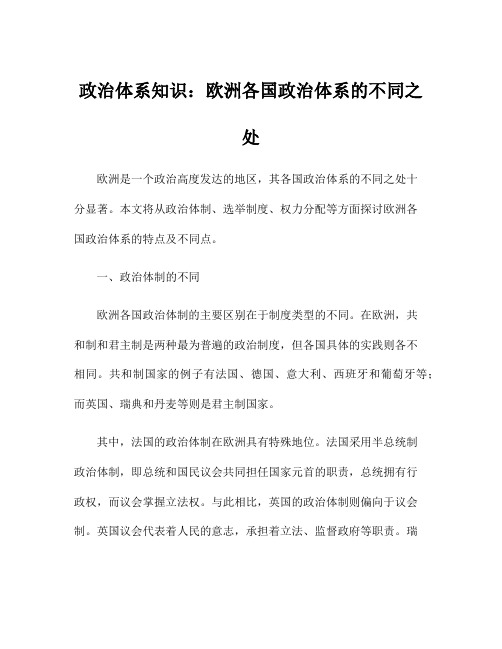 政治体系知识：欧洲各国政治体系的不同之处

欧洲是一个政治高度发达的地区，其各国政治体系的不同之处十分显著。本文将从政治体制、选举制度、权力分配等方面探讨欧洲各国政治体系的特点及不同点。

一、政治体制的不同

欧洲各国政治体制的主要区别在于制度类型的不同。在欧洲，共和制和君主制是两种最为普遍的政治制度，但各国具体的实践则各不相同。共和制国家的例子有法国、德国、意大利、西班牙和葡萄牙等；而英国、瑞典和丹麦等则是君主制国家。

其中，法国的政治体制在欧洲具有特殊地位。法国采用半总统制政治体制，即总统和国民议会共同担任国家元首的职责，总统拥有行政权，而议会掌握立法权。与此相比，英国的政治体制则偏向于议会制。英国议会代表着人民的意志，承担着立法、监督政府等职责。瑞